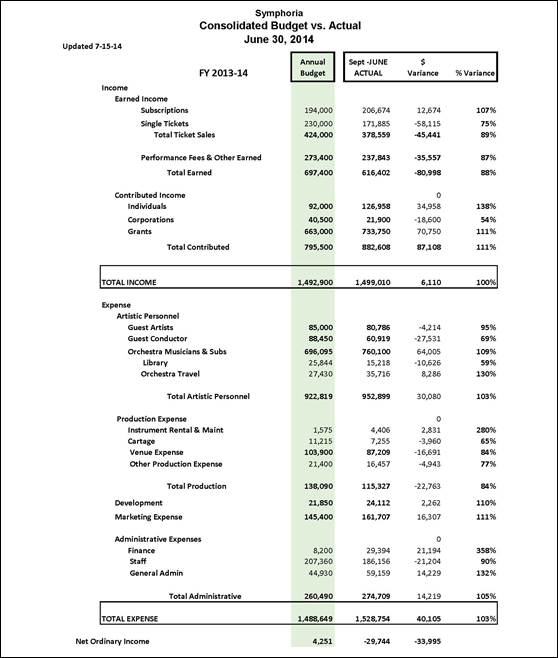 Symphoria
Consolidated Budget vs. Actual
June 30, 2014

Updated 7-15-14

| FY 2013-14 | Annual Budget | Sept -JUNE ACTUAL | $ Variance | % Variance |
|---|---|---|---|---|
| Income | | | | |
| Earned Income | | | | |
| Subscriptions | 194,000 | 206,674 | 12,674 | 107% |
| Single Tickets | 230,000 | 171,885 | -58,115 | 75% |
| Total Ticket Sales | 424,000 | 378,559 | -45,441 | 89% |
| Performance Fees & Other Earned | 273,400 | 237,843 | -35,557 | 87% |
| Total Earned | 697,400 | 616,402 | -80,998 | 88% |
| Contributed Income | | | 0 | |
| Individuals | 92,000 | 126,958 | 34,958 | 138% |
| Corporations | 40,500 | 21,900 | -18,600 | 54% |
| Grants | 663,000 | 733,750 | 70,750 | 111% |
| Total Contributed | 795,500 | 882,608 | 87,108 | 111% |
| TOTAL INCOME | 1,492,900 | 1,499,010 | 6,110 | 100% |
| Expense | | | | |
| Artistic Personnel | | | | |
| Guest Artists | 85,000 | 80,786 | -4,214 | 95% |
| Guest Conductor | 88,450 | 60,919 | -27,531 | 69% |
| Orchestra Musicians & Subs | 696,095 | 760,100 | 64,005 | 109% |
| Library | 25,844 | 15,218 | -10,626 | 59% |
| Orchestra Travel | 27,430 | 35,716 | 8,286 | 130% |
| Total Artistic Personnel | 922,819 | 952,899 | 30,080 | 103% |
| Production Expense | | | 0 | |
| Instrument Rental & Maint | 1,575 | 4,406 | 2,831 | 280% |
| Cartage | 11,215 | 7,255 | -3,960 | 65% |
| Venue Expense | 103,900 | 87,209 | -16,691 | 84% |
| Other Production Expense | 21,400 | 16,457 | -4,943 | 77% |
| Total Production | 138,090 | 115,327 | -22,763 | 84% |
| Development | 21,850 | 24,112 | 2,262 | 110% |
| Marketing Expense | 145,400 | 161,707 | 16,307 | 111% |
| Administrative Expenses | | | 0 | |
| Finance | 8,200 | 29,394 | 21,194 | 358% |
| Staff | 207,360 | 186,156 | -21,204 | 90% |
| General Admin | 44,930 | 59,159 | 14,229 | 132% |
| Total Administrative | 260,490 | 274,709 | 14,219 | 105% |
| TOTAL EXPENSE | 1,488,649 | 1,528,754 | 40,105 | 103% |
| Net Ordinary Income | 4,251 | -29,744 | -33,995 | |